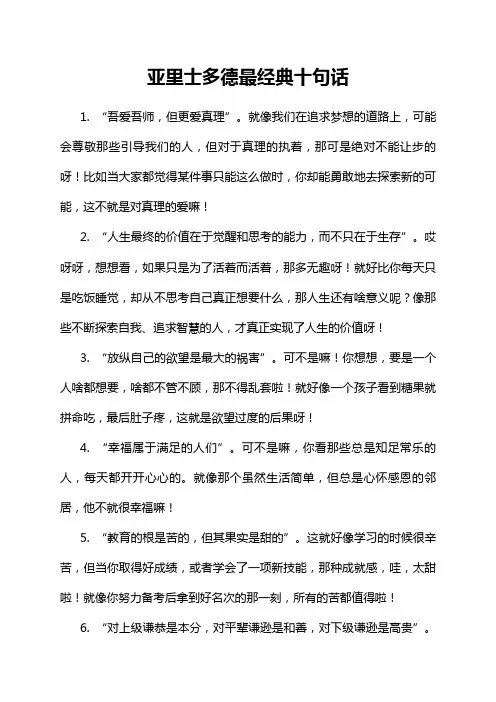 亚里士多德最经典十句话

1. “吾爱吾师，但更爱真理”。就像我们在追求梦想的道路上，可能会尊敬那些引导我们的人，但对于真理的执着，那可是绝对不能让步的呀！比如当大家都觉得某件事只能这么做时，你却能勇敢地去探索新的可能，这不就是对真理的爱嘛！

2. “人生最终的价值在于觉醒和思考的能力，而不只在于生存”。哎呀呀，想想看，如果只是为了活着而活着，那多无趣呀！就好比你每天只是吃饭睡觉，却从不思考自己真正想要什么，那人生还有啥意义呢？像那些不断探索自我、追求智慧的人，才真正实现了人生的价值呀！

3. “放纵自己的欲望是最大的祸害”。可不是嘛！你想想，要是一个人啥都想要，啥都不管不顾，那不得乱套啦！就好像一个孩子看到糖果就拼命吃，最后肚子疼，这就是欲望过度的后果呀！

4. “幸福属于满足的人们”。可不是嘛，你看那些总是知足常乐的人，每天都开开心心的。就像那个虽然生活简单，但总是心怀感恩的邻居，他不就很幸福嘛！

5. “教育的根是苦的，但其果实是甜的”。这就好像学习的时候很辛苦，但当你取得好成绩，或者学会了一项新技能，那种成就感，哇，太甜啦！就像你努力备考后拿到好名次的那一刻，所有的苦都值得啦！

6. “对上级谦恭是本分，对平辈谦逊是和善，对下级谦逊是高贵”。